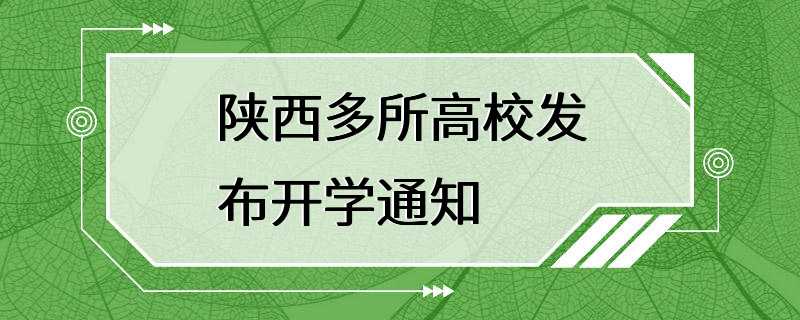 陕西多所高校发布开学通知